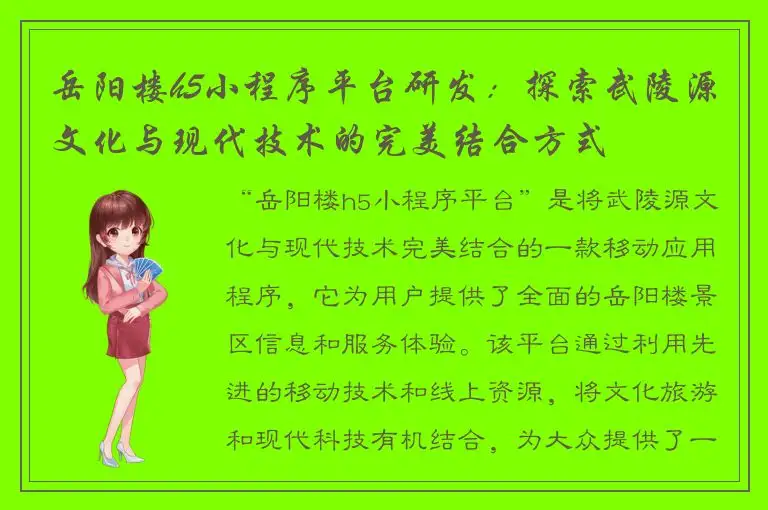 岳阳楼h5小程序平台研发：探索武陵源文化与现代技术的完美结合方式

“岳阳楼h5小程序平台”是将武陵源文化与现代技术完美结合的一款移动应用程序，它为用户提供了全面的岳阳楼景区信息和服务体验。该平台通过利用先进的移动技术和线上资源，将文化旅游和现代科技有机结合，为大众提供了一